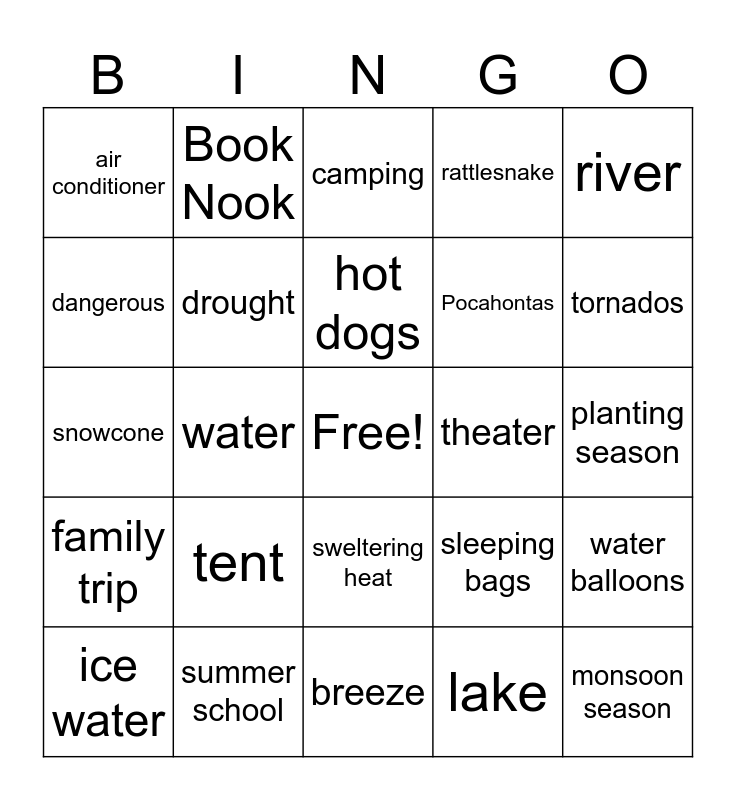 | B | I | N | G | O |
|---|---|---|---|---|
| air conditioner | Book Nook | camping | rattlesnake | river |
| dangerous | drought | hot dogs | Pocahontas | tornados |
| snowcone | water | Free! | theater | planting season |
| family trip | tent | sweltering heat | sleeping bags | water balloons |
| ice water | summer school | breeze | lake | monsoon season |